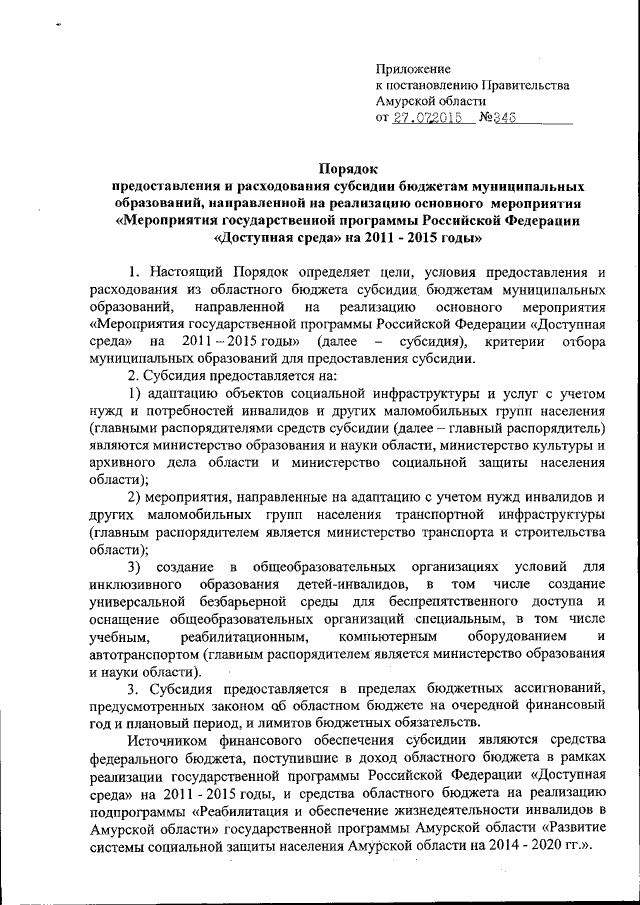 Приложение
к постановлению Правительства
Амурской области
от 27.072015 №345

Порядок
предоставления и расходования субсидии бюджетам муниципальных образований, направленной на реализацию основного мероприятия «Мероприятия государственной программы Российской Федерации «Доступная среда» на 2011 - 2015 годы»

1. Настоящий Порядок определяет цели, условия предоставления и расходования из областного бюджета субсидии бюджетам муниципальных образований, направленной на реализацию основного мероприятия «Мероприятия государственной программы Российской Федерации «Доступная среда» на 2011 – 2015 годы» (далее – субсидия), критерии отбора муниципальных образований для предоставления субсидии.

2. Субсидия предоставляется на:

1) адаптацию объектов социальной инфраструктуры и услуг с учетом нужд и потребностей инвалидов и других маломобильных групп населения (главными распорядителями средств субсидии (далее – главный распорядитель) являются министерство образования и науки области, министерство культуры и архивного дела области и министерство социальной защиты населения области);

2) мероприятия, направленные на адаптацию с учетом нужд инвалидов и других маломобильных групп населения транспортной инфраструктуры (главным распорядителем является министерство транспорта и строительства области);

3) создание в общеобразовательных организациях условий для инклюзивного образования детей-инвалидов, в том числе создание универсальной безбарьерной среды для беспрепятственного доступа и оснащение общеобразовательных организаций специальным, в том числе учебным, реабилитационным, компьютерным оборудованием и автотранспортом (главным распорядителем является министерство образования и науки области).

3. Субсидия предоставляется в пределах бюджетных ассигнований, предусмотренных законом об областном бюджете на очередной финансовый год и плановый период, и лимитов бюджетных обязательств.

Источником финансового обеспечения субсидии являются средства федерального бюджета, поступившие в доход областного бюджета в рамках реализации государственной программы Российской Федерации «Доступная среда» на 2011 - 2015 годы, и средства областного бюджета на реализацию подпрограммы «Реабилитация и обеспечение жизнедеятельности инвалидов в Амурской области» государственной программы Амурской области «Развитие системы социальной защиты населения Амурской области на 2014 - 2020 гг.».